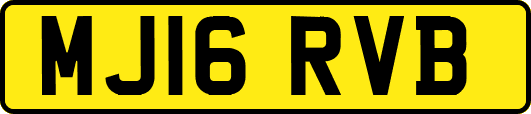 MJ16 RVB